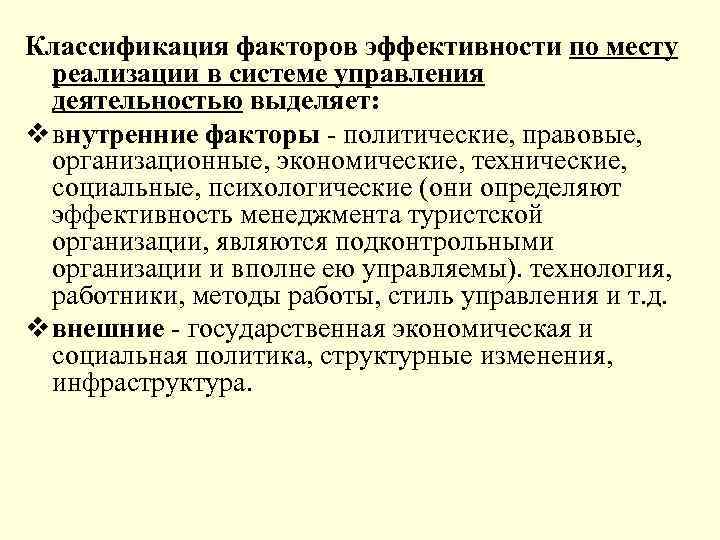 Классификация факторов эффективности по месту реализации в системе управления деятельностью выделяет:

❖ внутренние факторы - политические, правовые, организационные, экономические, технические, социальные, психологические (они определяют эффективность менеджмента туристской организации, являются подконтрольными организации и вполне ею управляемы). технология, работники, методы работы, стиль управления и т.д.

❖ внешние - государственная экономическая и социальная политика, структурные изменения, инфраструктура.